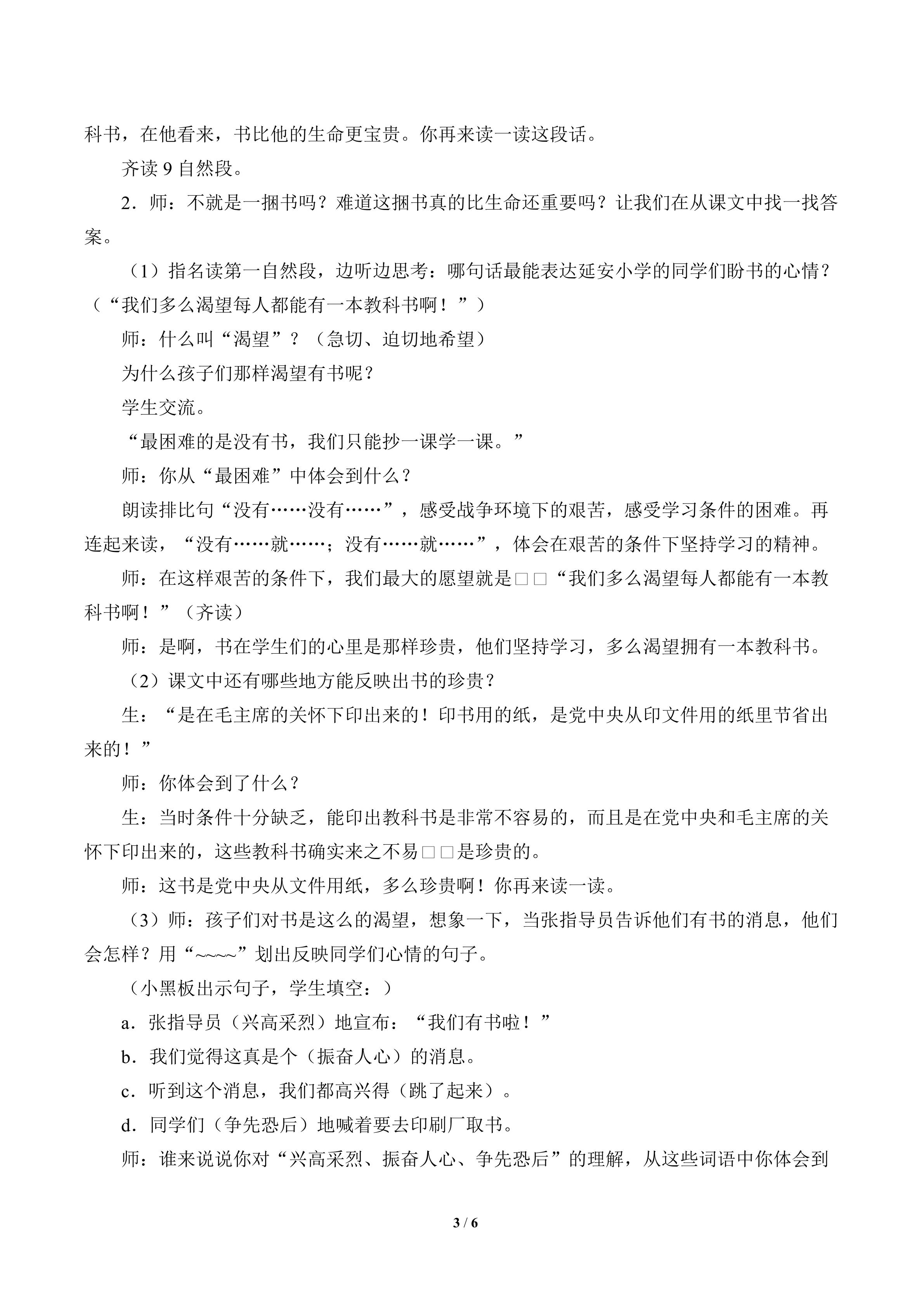 科书，在他看来，书比他的生命更宝贵。你再来读一读这段话。

齐读9自然段。

2．师：不就是一捆书吗？难道这捆书真的比生命还重要吗？让我们在从课文中找一找答案。

（1）指名读第一自然段，边听边思考：哪句话最能表达延安小学的同学们盼书的心情？（“我们多么渴望每人都能有一本教科书啊！”）

师：什么叫“渴望”？（急切、迫切地希望）

为什么孩子们那样渴望有书呢？

学生交流。

“最困难的是没有书，我们只能抄一课学一课。”

师：你从“最困难”中体会到什么？

朗读排比句“没有……没有……”，感受战争环境下的艰苦，感受学习条件的困难。再连起来读，“没有……就……；没有……就……”，体会在艰苦的条件下坚持学习的精神。

师：在这样艰苦的条件下，我们最大的愿望就是□□“我们多么渴望每人都能有一本教科书啊！”（齐读）

师：是啊，书在学生们的心里是那样珍贵，他们坚持学习，多么渴望拥有一本教科书。

（2）课文中还有哪些地方能反映出书的珍贵？

生：“是在毛主席的关怀下印出来的！印书用的纸，是党中央从印文件用的纸里节省出来的！”

师：你体会到了什么？

生：当时条件十分缺乏，能印出教科书是非常不容易的，而且是在党中央和毛主席的关怀下印出来的，这些教科书确实来之不易□□是珍贵的。

师：这书是党中央从文件用纸，多么珍贵啊！你再来读一读。

（3）师：孩子们对书是这么的渴望，想象一下，当张指导员告诉他们有书的消息，他们会怎样？用“~~~~”划出反映同学们心情的句子。

（小黑板出示句子，学生填空：）

a．张指导员（兴高采烈）地宣布：“我们有书啦！”

b．我们觉得这真是个（振奋人心）的消息。

c．听到这个消息，我们都高兴得（跳了起来）。

d．同学们（争先恐后）地喊着要去印刷厂取书。

师：谁来说说你对“兴高采烈、振奋人心、争先恐后”的理解，从这些词语中你体会到

3 / 6